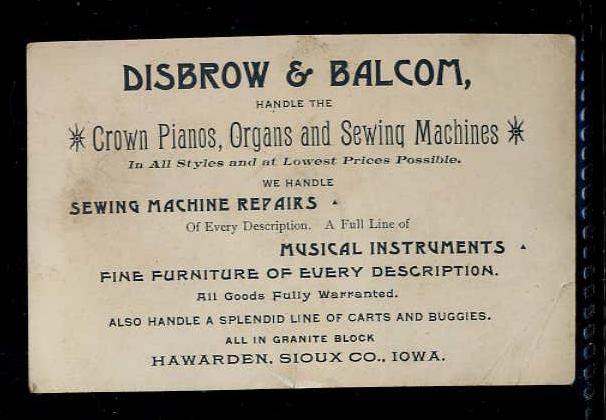 DISBROW & BALCOM,

HANDLE THE

Crown Pianos, Organs and Sewing Machines

In All Styles and at Lowest Prices Possible.

WE HANDLE

SEWING MACHINE REPAIRS

Of Every Description. A Full Line of

MUSICAL INSTRUMENTS

FINE FURNITURE OF EVERY DESCRIPTION.

All Goods Fully Warranted.

ALSO HANDLE A SPLENDID LINE OF CARTS AND BUGGIES.

ALL IN GRANITE BLOCK

HAWARDEN, SIOUX CO., IOWA.